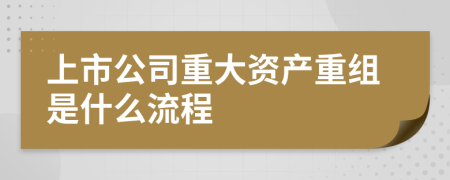 上市公司重大资产重组是什么流程